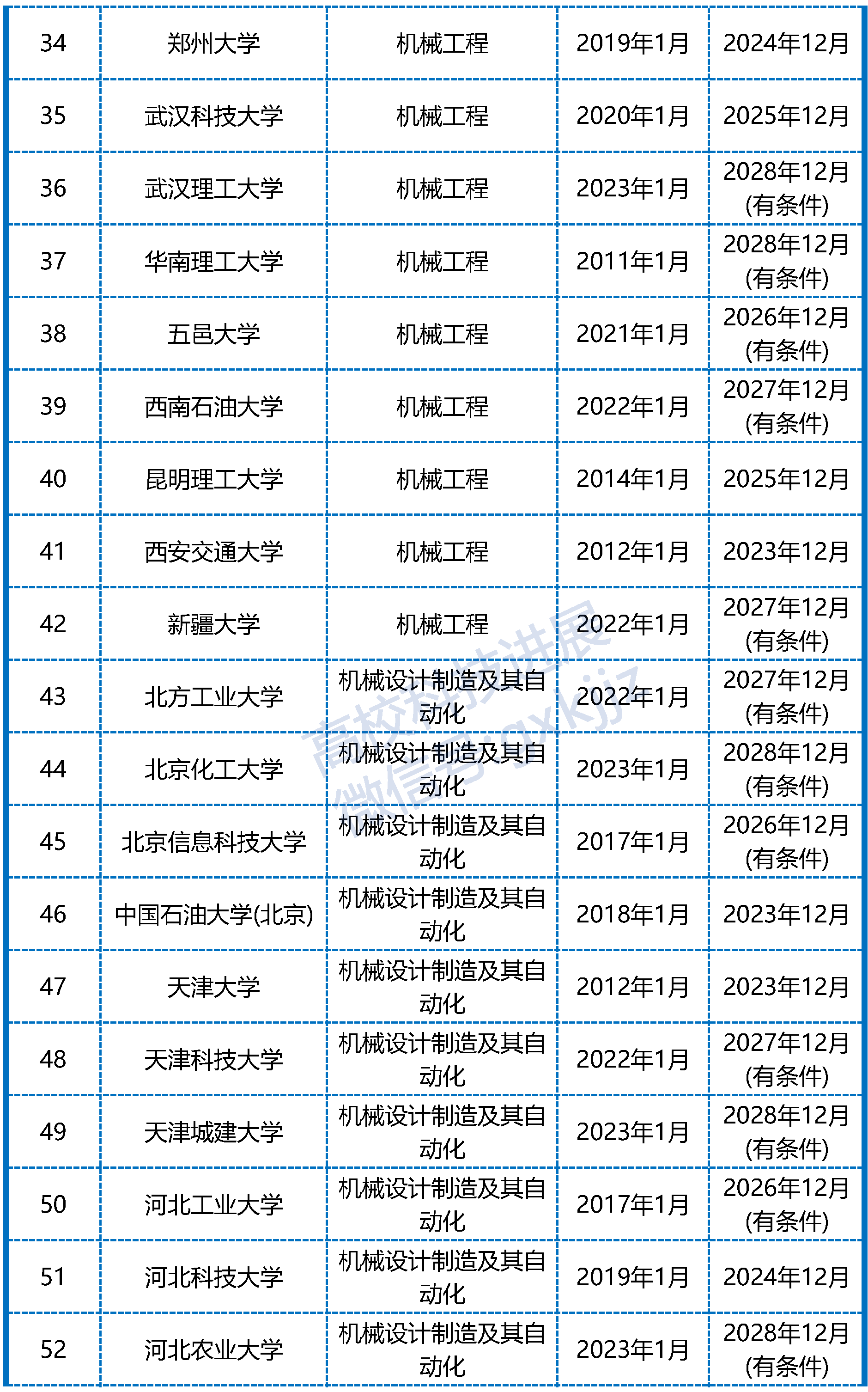 | 34 | 郑州大学 | 机械工程 | 2019年1月 | 2024年12月 |
|---|---|---|---|---|
| 35 | 武汉科技大学 | 机械工程 | 2020年1月 | 2025年12月 |
| 36 | 武汉理工大学 | 机械工程 | 2023年1月 | 2028年12月(有条件) |
| 37 | 华南理工大学 | 机械工程 | 2011年1月 | 2028年12月(有条件) |
| 38 | 五邑大学 | 机械工程 | 2021年1月 | 2026年12月(有条件) |
| 39 | 西南石油大学 | 机械工程 | 2022年1月 | 2027年12月(有条件) |
| 40 | 昆明理工大学 | 机械工程 | 2014年1月 | 2025年12月 |
| 41 | 西安交通大学 | 机械工程 | 2012年1月 | 2023年12月 |
| 42 | 新疆大学 | 机械工程 | 2022年1月 | 2027年12月(有条件) |
| 43 | 北方工业大学 | 机械设计制造及其自动化 | 2022年1月 | 2027年12月(有条件) |
| 44 | 北京化工大学 | 机械设计制造及其自动化 | 2023年1月 | 2028年12月(有条件) |
| 45 | 北京信息科技大学 | 机械设计制造及其自动化 | 2017年1月 | 2026年12月(有条件) |
| 46 | 中国石油大学(北京) | 机械设计制造及其自动化 | 2018年1月 | 2023年12月 |
| 47 | 天津大学 | 机械设计制造及其自动化 | 2012年1月 | 2023年12月 |
| 48 | 天津科技大学 | 机械设计制造及其自动化 | 2022年1月 | 2027年12月(有条件) |
| 49 | 天津城建大学 | 机械设计制造及其自动化 | 2023年1月 | 2028年12月(有条件) |
| 50 | 河北工业大学 | 机械设计制造及其自动化 | 2017年1月 | 2026年12月(有条件) |
| 51 | 河北科技大学 | 机械设计制造及其自动化 | 2019年1月 | 2024年12月 |
| 52 | 河北农业大学 | 机械设计制造及其自动化 | 2023年1月 | 2028年12月(有条件) |

高校科技进展
微信号:gxkjjz